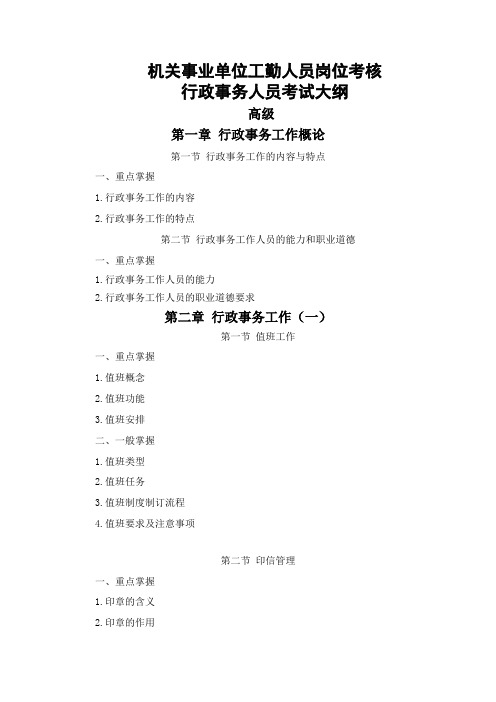 机关事业单位工勤人员岗位考核
行政事务人员考试大纲
高级
第一章 行政事务工作概论

第一节 行政事务工作的内容与特点

一、重点掌握

1. 行政事务工作的内容

2. 行政事务工作的特点

第二节 行政事务工作人员的能力和职业道德

一、重点掌握

1. 行政事务工作人员的能力

2. 行政事务工作人员的职业道德要求

第二章 行政事务工作（一）

第一节 值班工作

一、重点掌握

1. 值班概念

2. 值班功能

3. 值班安排

二、一般掌握

1. 值班类型

2. 值班任务

3. 值班制度制订流程

4. 值班要求及注意事项

第二节 印信管理

一、重点掌握

1. 印章的含义

2. 印章的作用